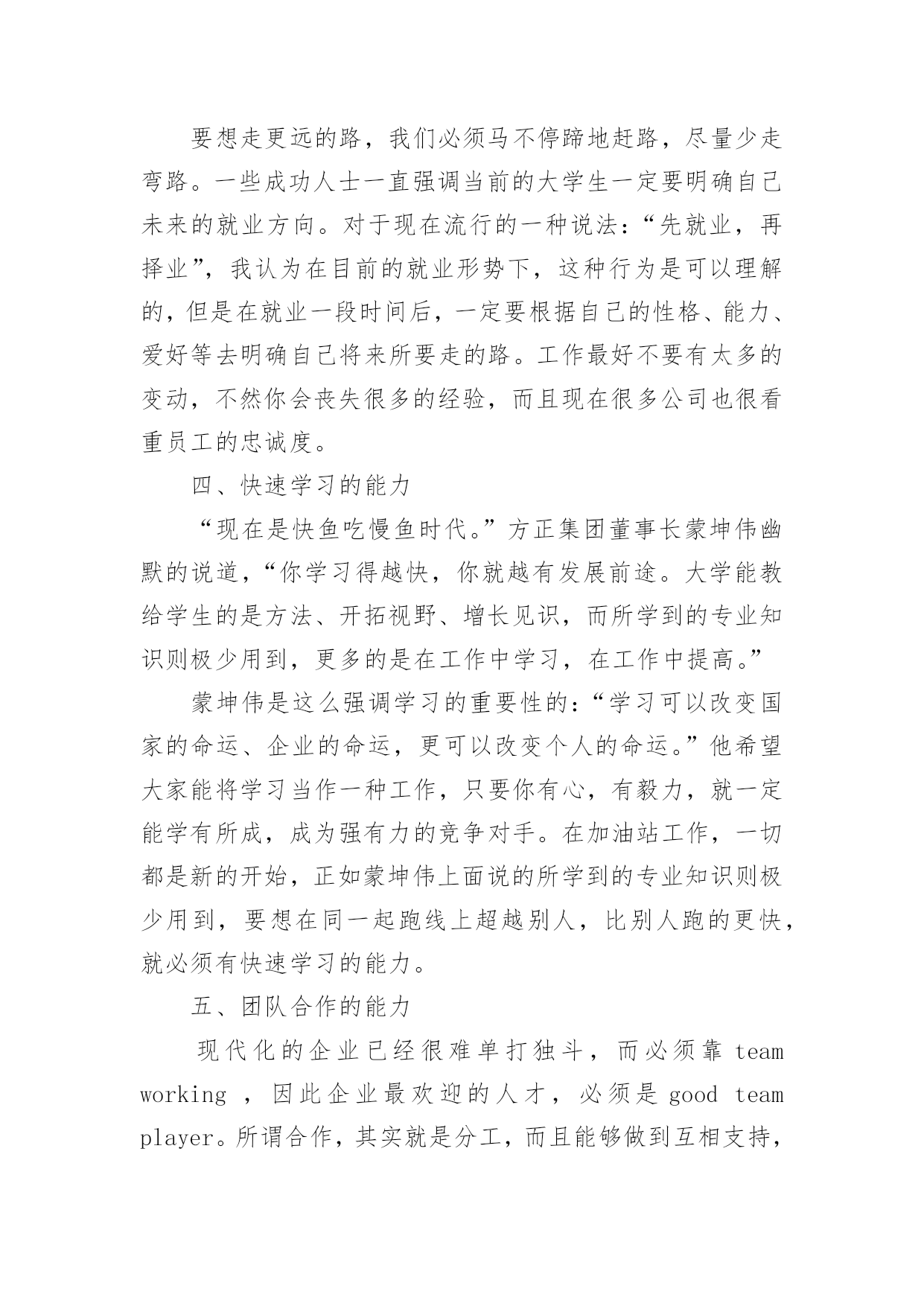 要想走更远的路，我们必须马不停蹄地赶路，尽量少走弯路。一些成功人士一直强调当前的大学生一定要明确自己未来的就业方向。对于现在流行的一种说法：“先就业，再择业”，我认为在目前的就业形势下，这种行为是可以理解的，但是在就业一段时间后，一定要根据自己的性格、能力、爱好等去明确自己将来所要走的路。工作最好不要有太多的变动，不然你会丧失很多的经验，而且现在很多公司也很看重员工的忠诚度。

四、快速学习的能力

“现在是快鱼吃慢鱼时代。”方正集团董事长蒙坤伟幽默的说道，“你学习得越快，你就越有发展前途。大学能教给学生的是方法、开拓视野、增长见识，而所学到的专业知识则极少用到，更多的是在工作中学习，在工作中提高。”

蒙坤伟是这么强调学习的重要性的：“学习可以改变国家的命运、企业的命运，更可以改变个人的命运。”他希望大家能将学习当作一种工作，只要你有心，有毅力，就一定能学有所成，成为强有力的竞争对手。在加油站工作，一切都是新的开始，正如蒙坤伟上面说的所学到的专业知识则极少用到，要想在同一起跑线上超越别人，比别人跑的更快，就必须有快速学习的能力。

五、团队合作的能力

现代化的企业已经很难单打独斗，而必须靠 team working ，因此企业最欢迎的人才，必须是 good team player。所谓合作，其实就是分工，而且能够做到互相支持，